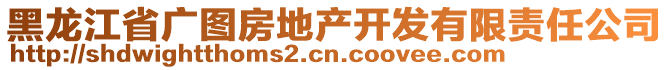 黑龙江省广图房地产开发有限责任公司
http://shdwightthoms2.cn.coovee.com